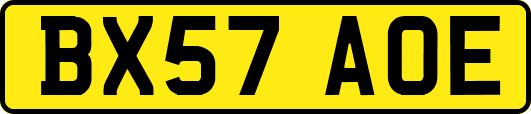 BX57 AOE